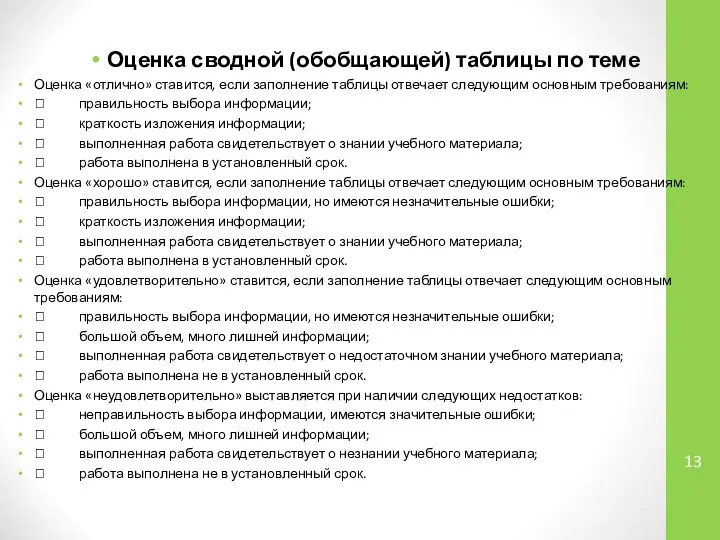 • Оценка сводной (обобщающей) таблицы по теме

• Оценка «отлично» ставится, если заполнение таблицы отвечает следующим основным требованиям:
• □ правильность выбора информации;
• □ краткость изложения информации;
• □ выполненная работа свидетельствует о знании учебного материала;
• □ работа выполнена в установленный срок.
• Оценка «хорошо» ставится, если заполнение таблицы отвечает следующим основным требованиям:
• □ правильность выбора информации, но имеются незначительные ошибки;
• □ краткость изложения информации;
• □ выполненная работа свидетельствует о знании учебного материала;
• □ работа выполнена в установленный срок.
• Оценка «удовлетворительно» ставится, если заполнение таблицы отвечает следующим основным требованиям:
• □ правильность выбора информации, но имеются незначительные ошибки;
• □ большой объем, много лишней информации;
• □ выполненная работа свидетельствует о недостаточном знании учебного материала;
• □ работа выполнена не в установленный срок.
• Оценка «неудовлетворительно» выставляется при наличии следующих недостатков:
• □ неправильность выбора информации, имеются значительные ошибки;
• □ большой объем, много лишней информации;
• □ выполненная работа свидетельствует о незнании учебного материала;
• □ работа выполнена не в установленный срок.

13